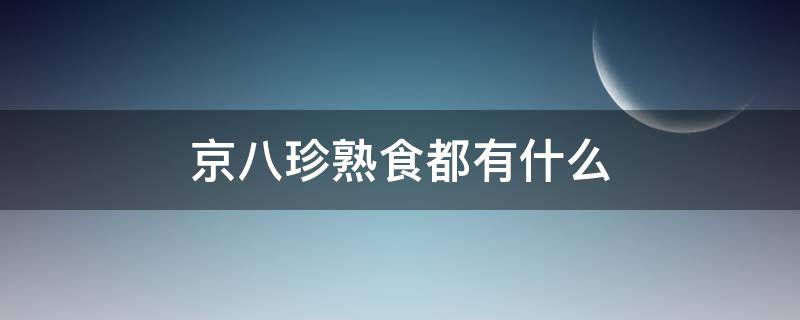 京八珍熟食都有什么